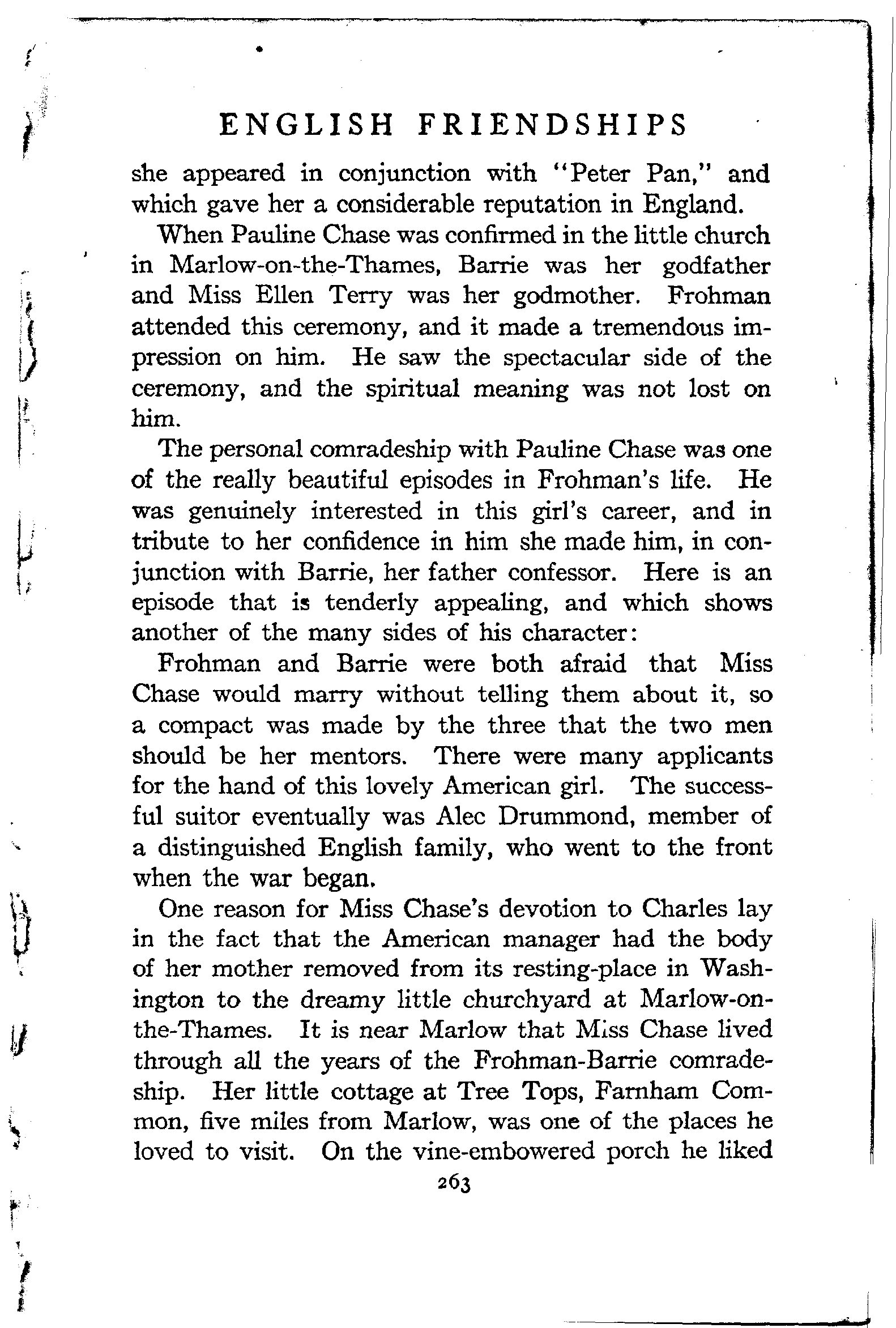 ENGLISH FRIENDSHIPS

she appeared in conjunction with "Peter Pan," and which gave her a considerable reputation in England.

When Pauline Chase was confirmed in the little church in Marlow-on-the-Thames, Barrie was her godfather and Miss Ellen Terry was her godmother. Frohman attended this ceremony, and it made a tremendous impression on him. He saw the spectacular side of the ceremony, and the spiritual meaning was not lost on him.

The personal comradeship with Pauline Chase was one of the really beautiful episodes in Frohman's life. He was genuinely interested in this girl's career, and in tribute to her confidence in him she made him, in conjunction with Barrie, her father confessor. Here is an episode that is tenderly appealing, and which shows another of the many sides of his character:

Frohman and Barrie were both afraid that Miss Chase would marry without telling them about it, so a compact was made by the three that the two men should be her mentors. There were many applicants for the hand of this lovely American girl. The successful suitor eventually was Alec Drummond, member of a distinguished English family, who went to the front when the war began.

One reason for Miss Chase's devotion to Charles lay in the fact that the American manager had the body of her mother removed from its resting-place in Washington to the dreamy little churchyard at Marlow-on-the-Thames. It is near Marlow that Miss Chase lived through all the years of the Frohman-Barrie comradeship. Her little cottage at Tree Tops, Farnham Common, five miles from Marlow, was one of the places he loved to visit. On the vine-embowered porch he liked

263